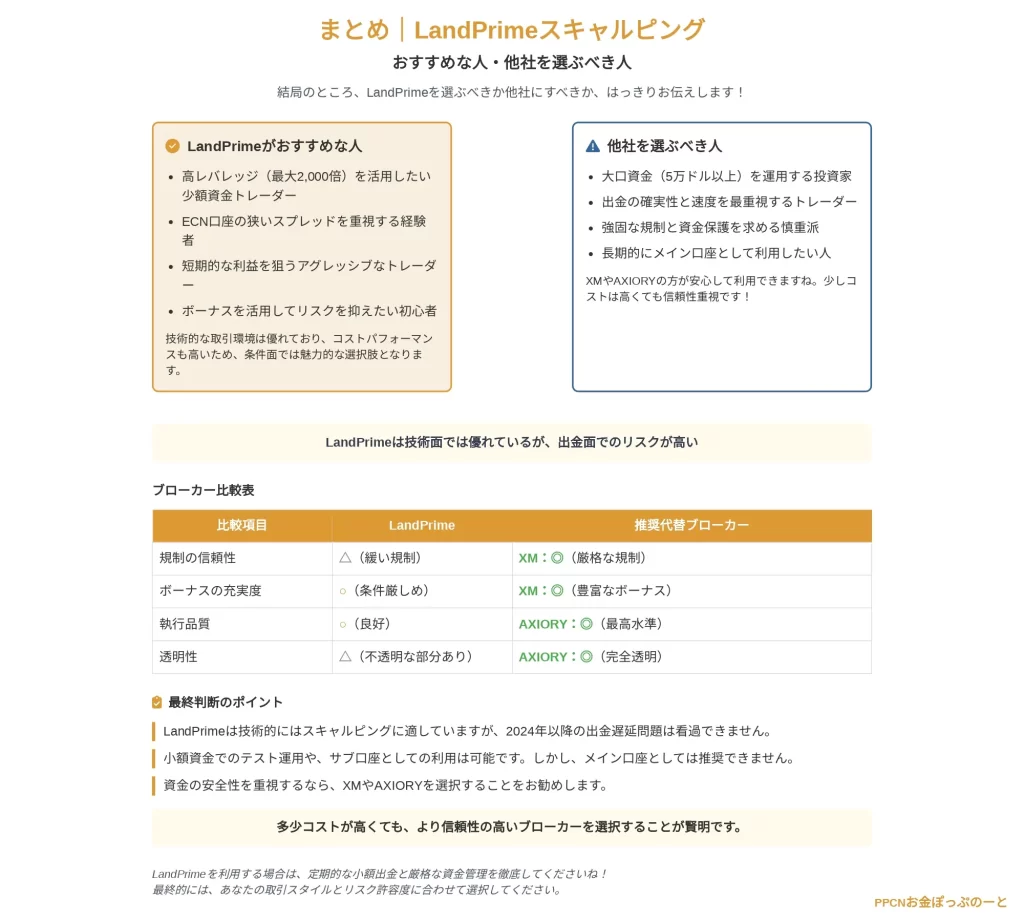 まとめ｜LandPrimeスキャルピング

おすすめな人・他社を選ぶべき人

結局のところ、LandPrimeを選ぶべきか他社にすべきか、はっきりお伝えします！

LandPrimeがおすすめな人

- 高レバレッジ（最大2,000倍）を活用したい少額資金トレーダー
- ECN口座の狭いスプレッドを重視する経験者
- 短期的な利益を狙うアグレッシブなトレーダー
- ボーナスを活用してリスクを抑えたい初心者

技術的な取引環境は優れており、コストパフォーマンスも高いため、条件面では魅力的な選択肢となります。

他社を選ぶべき人

- 大口資金（5万ドル以上）を運用する投資家
- 出金の確実性と速度を最重視するトレーダー
- 強固な規制と資金保護を求める慎重派
- 長期的にメイン口座として利用したい人

XMやAXIORYの方が安心して利用できますね。少しコストは高くても信頼性重視です！

LandPrimeは技術面では優れているが、出金面でのリスクが高い

ブローカー比較表

| 比較項目 | LandPrime | 推奨代替ブローカー |
|---|---|---|
| 規制の信頼性 | △（緩い規制） | XM：◎（厳格な規制） |
| ボーナスの充実度 | ○（条件厳しめ） | XM：◎（豊富なボーナス） |
| 執行品質 | ○（良好） | AXIORY：◎（最高水準） |
| 透明性 | △（不透明な部分あり） | AXIORY：◎（完全透明） |

最終判断のポイント

LandPrimeは技術的にはスキャルピングに適していますが、2024年以降の出金遅延問題は看過できません。

小額資金でのテスト運用や、サブ口座としての利用は可能です。しかし、メイン口座としては推奨できません。

資金の安全性を重視するなら、XMやAXIORYを選択することをお勧めします。

多少コストが高くても、より信頼性の高いブローカーを選択することが賢明です。

LandPrimeを利用する場合は、定期的な小額出金と厳格な資金管理を徹底してくださいね！
最終的には、あなたの取引スタイルとリスク許容度に合わせて選択してください。

PPCNお金ぽっぷのーと